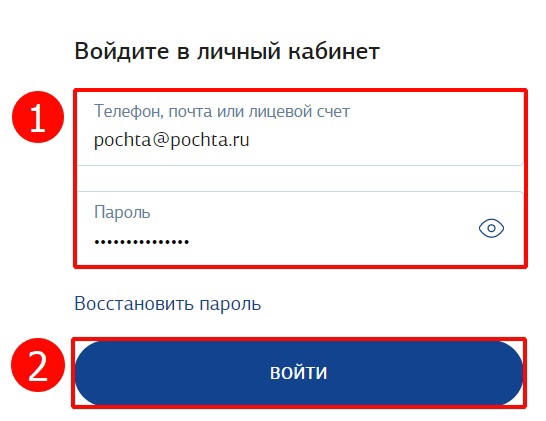 Войдите в личный кабинет

1

Телефон, почта или лицевой счет

pochta@pochta.ru

Пароль

••••••••••••••

Восстановить пароль

2

ВОЙТИ